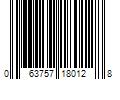 0 63757 18012 8